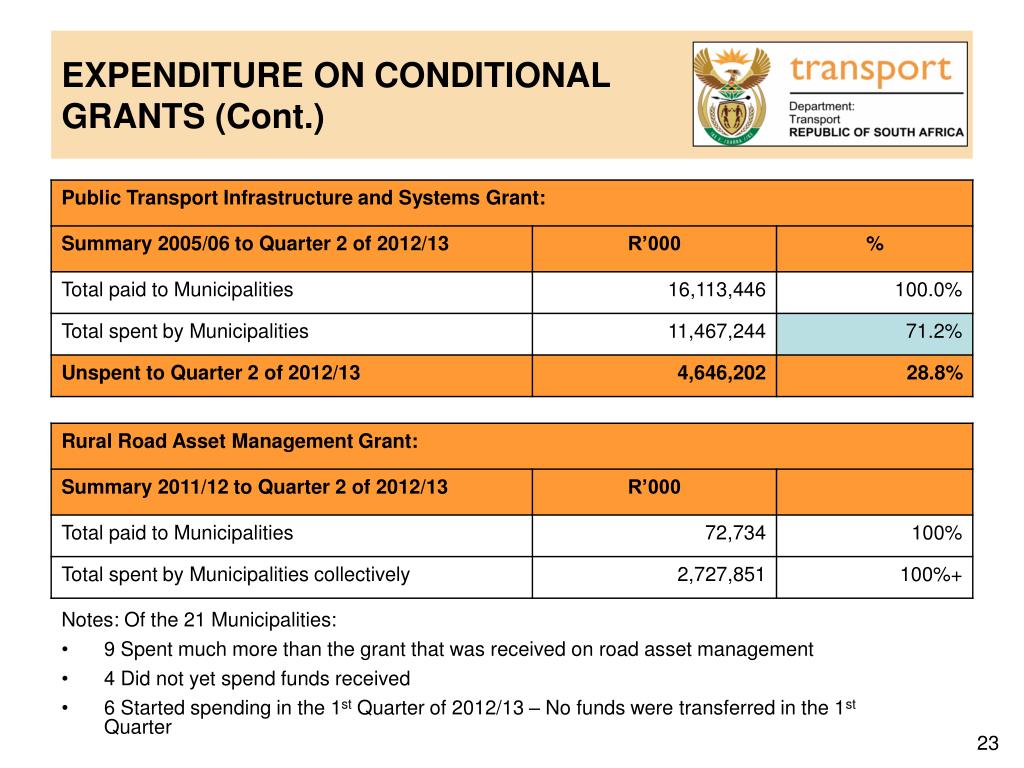 EXPENDITURE ON CONDITIONAL GRANTS (Cont.)

transport
Department:
Transport
REPUBLIC OF SOUTH AFRICA

| Public Transport Infrastructure and Systems Grant: | | |
|---|---|---|
| Summary 2005/06 to Quarter 2 of 2012/13 | R'000 | % |
| Total paid to Municipalities | 16,113,446 | 100.0% |
| Total spent by Municipalities | 11,467,244 | 71.2% |
| Unspent to Quarter 2 of 2012/13 | 4,646,202 | 28.8% |

| Rural Road Asset Management Grant: | | |
|---|---|---|
| Summary 2011/12 to Quarter 2 of 2012/13 | R'000 | |
| Total paid to Municipalities | 72,734 | 100% |
| Total spent by Municipalities collectively | 2,727,851 | 100%+ |

Notes: Of the 21 Municipalities:
• 9 Spent much more than the grant that was received on road asset management
• 4 Did not yet spend funds received
• 6 Started spending in the 1$^{st}$ Quarter of 2012/13 – No funds were transferred in the 1$^{st}$ Quarter

23